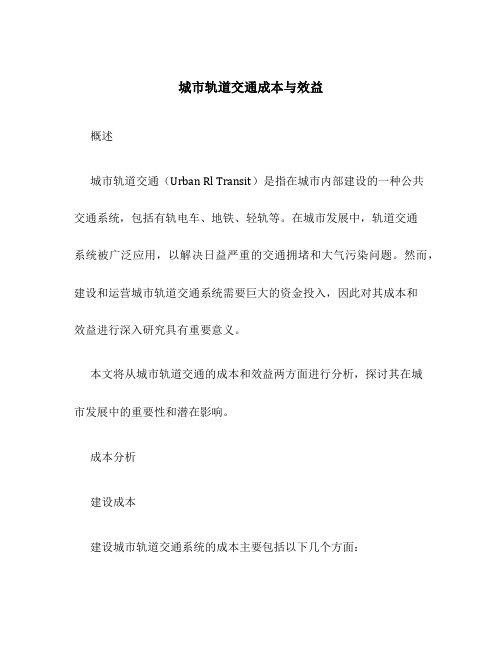 城市轨道交通成本与效益

概述

城市轨道交通（Urban Rl Transit）是指在城市内部建设的一种公共交通系统，包括有轨电车、地铁、轻轨等。在城市发展中，轨道交通系统被广泛应用，以解决日益严重的交通拥堵和大气污染问题。然而，建设和运营城市轨道交通系统需要巨大的资金投入，因此对其成本和效益进行深入研究具有重要意义。

本文将从城市轨道交通的成本和效益两方面进行分析，探讨其在城市发展中的重要性和潜在影响。

成本分析

建设成本

建设城市轨道交通系统的成本主要包括以下几个方面：